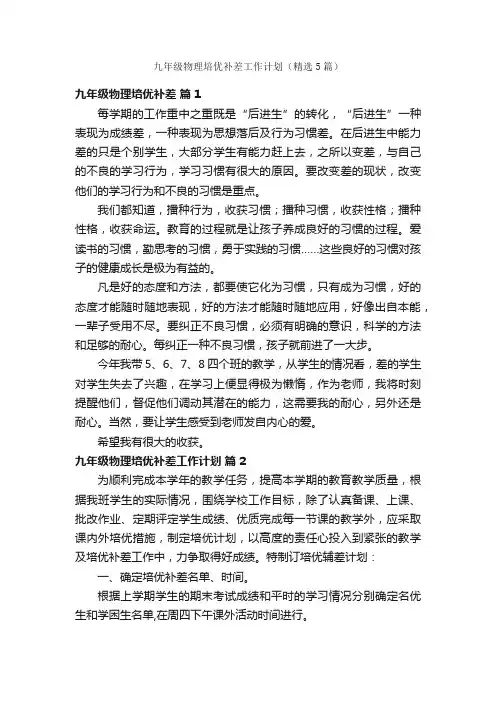 九年级物理培优补差工作计划（精选5篇）

九年级物理培优补差 篇1

每学期的工作重中之重既是“后进生”的转化，“后进生”一种表现为成绩差，一种表现为思想落后及行为习惯差。在后进生中能力差的只是个别学生，大部分学生有能力赶上去，之所以变差，与自己的不良的学习行为，学习习惯有很大的原因。要改变差的现状，改变他们的学习行为和不良的习惯是重点。

我们都知道，播种行为，收获习惯；播种习惯，收获性格；播种性格，收获命运。教育的过程就是让孩子养成良好的习惯的过程。爱读书的习惯，勤思考的习惯，勇于实践的习惯……这些良好的习惯对孩子的健康成长是极为有益的。

凡是好的态度和方法，都要使它化为习惯，只有成为习惯，好的态度才能随时随地表现，好的方法才能随时随地应用，好像出自本能，一辈子受用不尽。要纠正不良习惯，必须有明确的意识，科学的方法和足够的耐心。每纠正一种不良习惯，孩子就前进了一大步。

今年我带5、6、7、8四个班的教学，从学生的情况看，差的学生对学生失去了兴趣，在学习上便显得极为懒惰，作为老师，我将时刻提醒他们，督促他们调动其潜在的能力，这需要我的耐心，另外还是耐心。当然，要让学生感受到老师发自内心的爱。

希望我有很大的收获。

九年级物理培优补差工作计划 篇2

为顺利完成本学年的教学任务，提高本学期的教育教学质量，根据我班学生的实际情况，围绕学校工作目标，除了认真备课、上课、批改作业、定期评定学生成绩、优质完成每一节课的教学外，应采取课内外培优措施，制定培优计划，以高度的责任心投入到紧张的教学及培优补差工作中，力争取得好成绩。特制订培优辅差计划：

一、确定培优补差名单、时间。

根据上学期学生的期末考试成绩和平时的学习情况分别确定名优生和学困生名单,在周四下午课外活动时间进行。